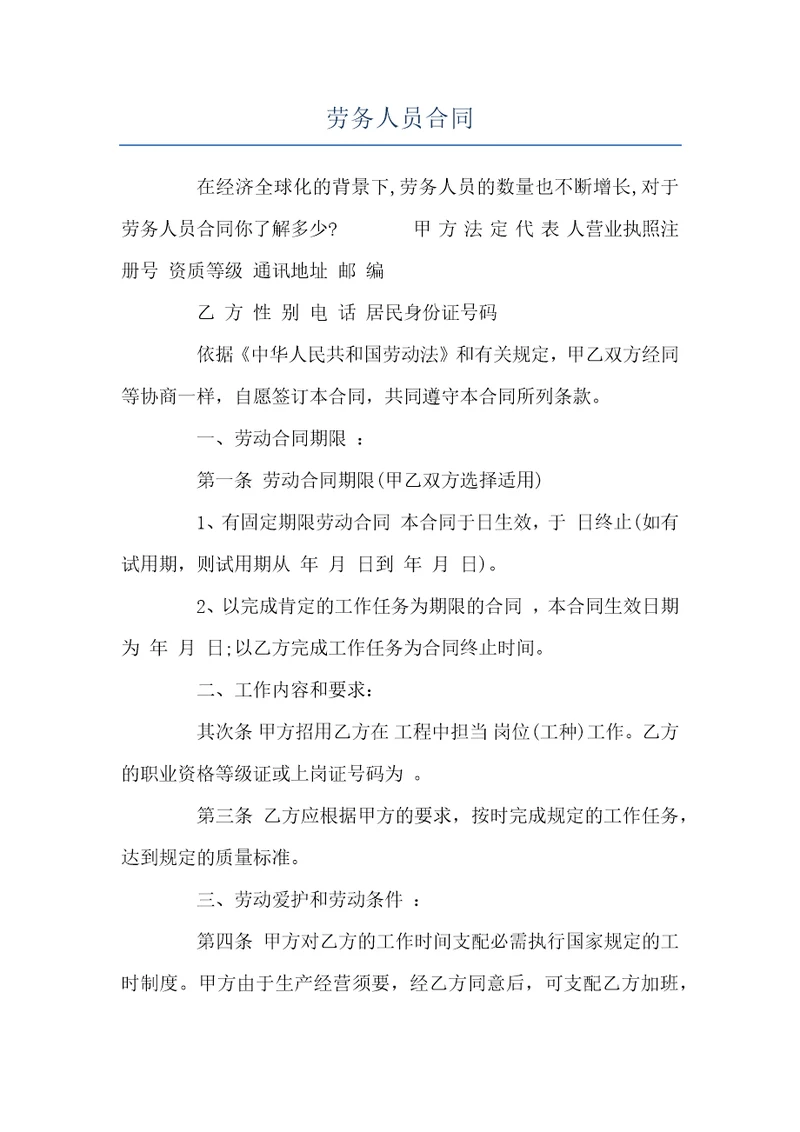 劳务人员合同

在经济全球化的背景下,劳务人员的数量也不断增长,对于劳务人员合同你了解多少? 甲 方 法 定 代 表 人营业执照注册号 资质等级 通讯地址 邮 编

乙 方 性 别 电 话 居民身份证号码

依据《中华人民共和国劳动法》和有关规定，甲乙双方经同等协商一样，自愿签订本合同，共同遵守本合同所列条款。

一、劳动合同期限 ：

第一条 劳动合同期限(甲乙双方选择适用)

1、有固定期限劳动合同 本合同于日生效，于 日终止(如有试用期，则试用期从 年 月 日到 年 月 日)。

2、以完成肯定的工作任务为期限的合同 ，本合同生效日期为 年 月 日;以乙方完成工作任务为合同终止时间。

二、工作内容和要求：

其次条 甲方招用乙方在 工程中担当 岗位(工种)工作。乙方的职业资格等级证或上岗证号码为 。

第三条 乙方应根据甲方的要求，按时完成规定的工作任务，达到规定的质量标准。

三、劳动爱护和劳动条件 ：

第四条 甲方对乙方的工作时间支配必需执行国家规定的工时制度。甲方由于生产经营须要，经乙方同意后，可支配乙方加班，